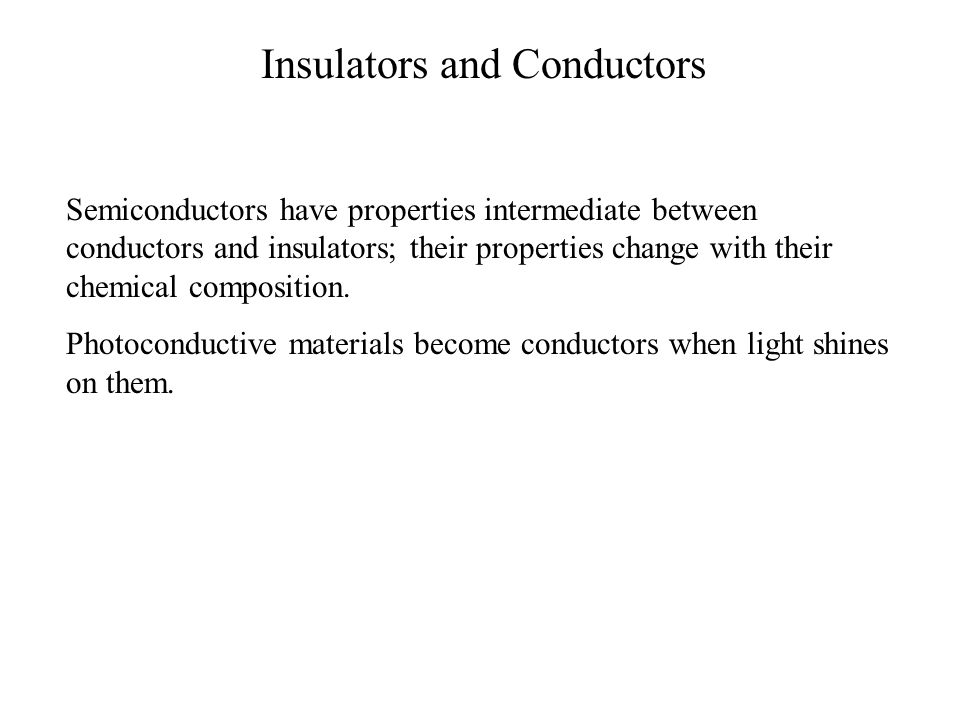 Insulators and Conductors

Semiconductors have properties intermediate between conductors and insulators; their properties change with their chemical composition.

Photoconductive materials become conductors when light shines on them.